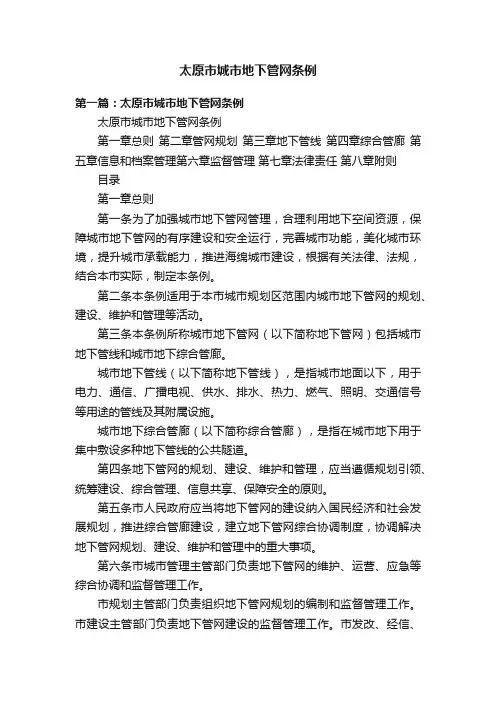 太原市城市地下管网条例

第一篇：太原市城市地下管网条例

太原市城市地下管网条例

第一章总则 第二章管网规划 第三章地下管线 第四章综合管廊 第五章信息和档案管理第六章监督管理 第七章法律责任 第八章附则

目录

第一章总则

第一条为了加强城市地下管网管理，合理利用地下空间资源，保障城市地下管网的有序建设和安全运行，完善城市功能，美化城市环境，提升城市承载能力，推进海绵城市建设，根据有关法律、法规，结合本市实际，制定本条例。

第二条本条例适用于本市城市规划区范围内城市地下管网的规划、建设、维护和管理等活动。

第三条本条例所称城市地下管网（以下简称地下管网）包括城市地下管线和城市地下综合管廊。

城市地下管线（以下简称地下管线），是指城市地面以下，用于电力、通信、广播电视、供水、排水、热力、燃气、照明、交通信号等用途的管线及其附属设施。

城市地下综合管廊（以下简称综合管廊），是指在城市地下用于集中敷设多种地下管线的公共隧道。

第四条地下管网的规划、建设、维护和管理，应当遵循规划引领、统筹建设、综合管理、信息共享、保障安全的原则。

第五条市人民政府应当将地下管网的建设纳入国民经济和社会发展规划，推进综合管廊建设，建立地下管网综合协调制度，协调解决地下管网规划、建设、维护和管理中的重大事项。

第六条市城市管理主管部门负责地下管网的维护、运营、应急等综合协调和监督管理工作。

市规划主管部门负责组织地下管网规划的编制和监督管理工作。市建设主管部门负责地下管网建设的监督管理工作。市发改、经信、